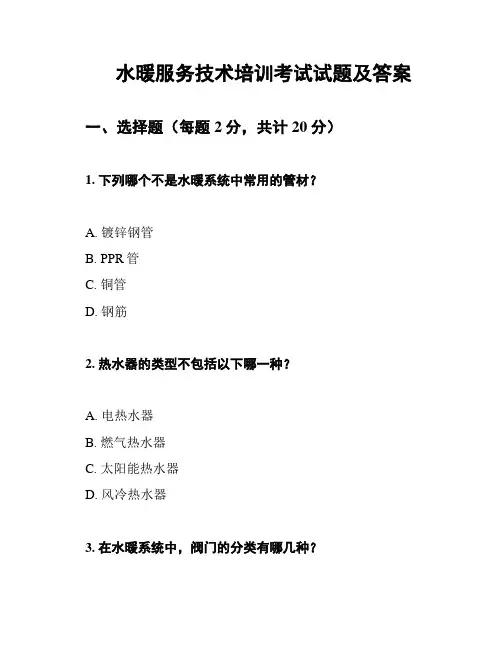 水暖服务技术培训考试试题及答案

一、选择题（每题 2 分，共计 20 分）

1. 下列哪个不是水暖系统中常用的管材？

A. 镀锌钢管

B. PPR 管

C. 铜管

D. 钢筋

2. 热水器的类型不包括以下哪一种？

A. 电热水器

B. 燃气热水器

C. 太阳能热水器

D. 风冷热水器

3. 在水暖系统中，阀门的分类有哪几种？